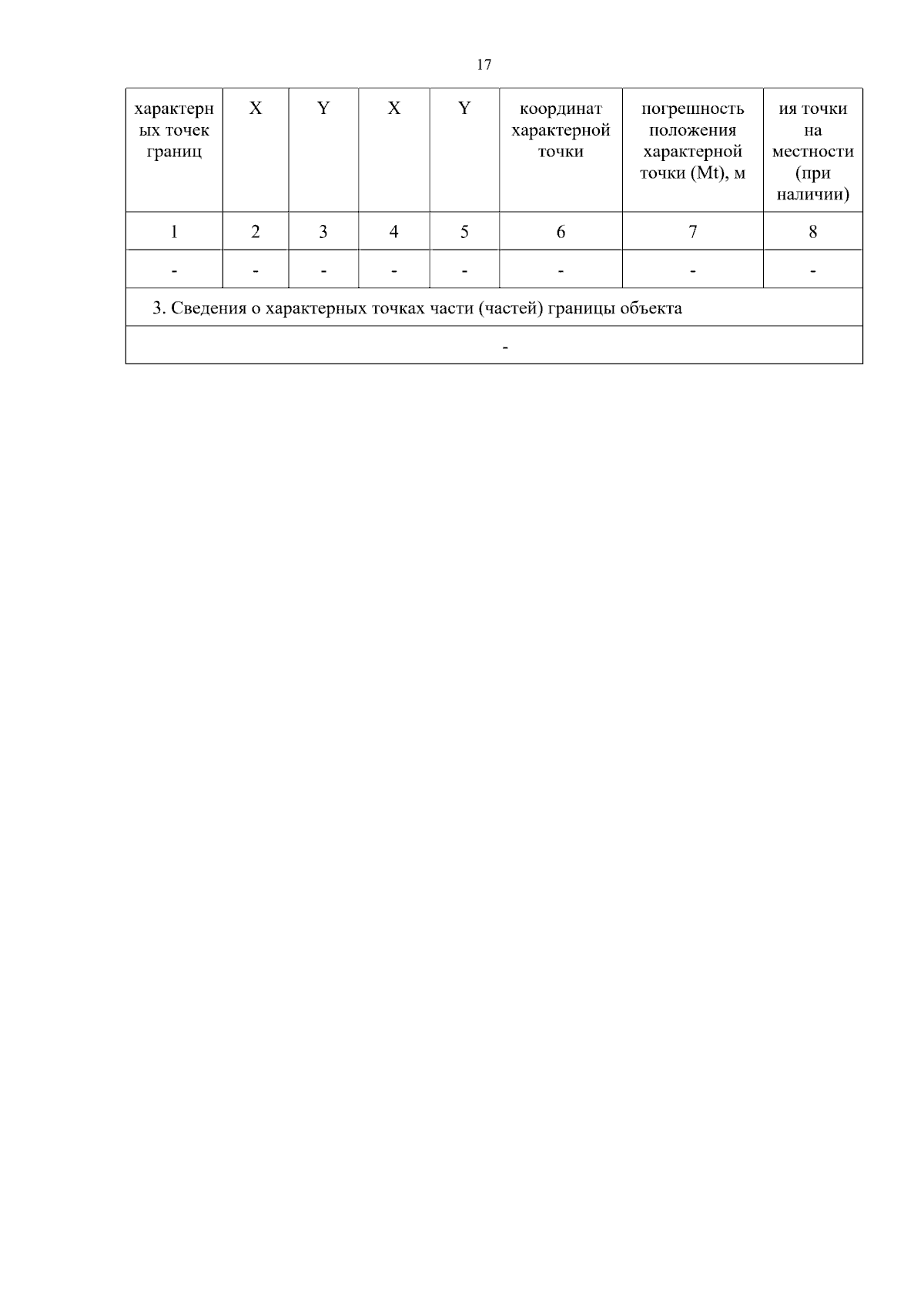 17

| характерных точек границ | X | Y | X | Y | координат характерной точки | погрешность положения характерной точки (Mt), м | ия точки на местности (при наличии) |
|---|---|---|---|---|---|---|---|
| 1 | 2 | 3 | 4 | 5 | 6 | 7 | 8 |
| - | - | - | - | - | - | - | - |
| 3. Сведения о характерных точках части (частей) границы объекта | | | | | | | |
| - | | | | | | | |